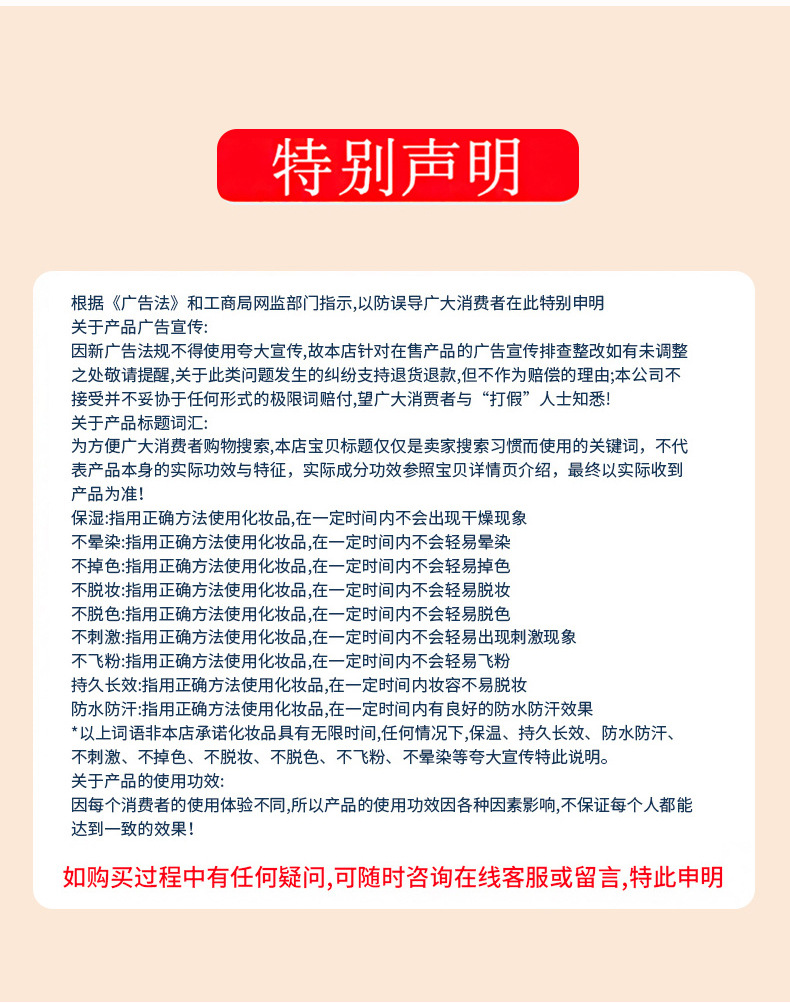 特别声明

根据《广告法》和工商局网监部门指示,以防误导广大消费者在此特别申明
关于产品广告宣传:
因新广告法规不得使用夸大宣传,故本店针对在售产品的广告宣传排查整改如有未调整之处敬请提醒,关于此类问题发生的纠纷支持退货退款,但不作为赔偿的理由;本公司不接受并不妥协于任何形式的极限词赔付,望广大消费者与“打假”人士知悉!
关于产品标题词汇:
为方便广大消费者购物搜索,本店宝贝标题仅仅是卖家搜索习惯而使用的关键词，不代表产品本身的实际功效与特征，实际成分功效参照宝贝详情页介绍，最终以实际收到产品为准!
保湿:指用正确方法使用化妆品,在一定时间内不会出现干燥现象
不晕染:指用正确方法使用化妆品,在一定时间内不会轻易晕染
不掉色:指用正确方法使用化妆品,在一定时间内不会轻易掉色
不脱妆:指用正确方法使用化妆品,在一定时间内不会轻易脱妆
不脱色:指用正确方法使用化妆品,在一定时间内不会轻易脱色
不刺激:指用正确方法使用化妆品,在一定时间内不会轻易出现刺激现象
不飞粉:指用正确方法使用化妆品,在一定时间内不会轻易飞粉
持久长效:指用正确方法使用化妆品,在一定时间内妆容不易脱妆
防水防汗:指用正确方法使用化妆品,在一定时间内有良好的防水防汗效果
*以上词语非本店承诺化妆品具有无限时间,任何情况下,保温、持久长效、防水防汗、不刺激、不掉色、不脱妆、不脱色、不飞粉、不晕染等夸大宣传特此说明。
关于产品的使用功效:
因每个消费者的使用体验不同,所以产品的使用功效因各种因素影响,不保证每个人都能达到一致的效果!

如购买过程中有任何疑问,可随时咨询在线客服或留言,特此申明